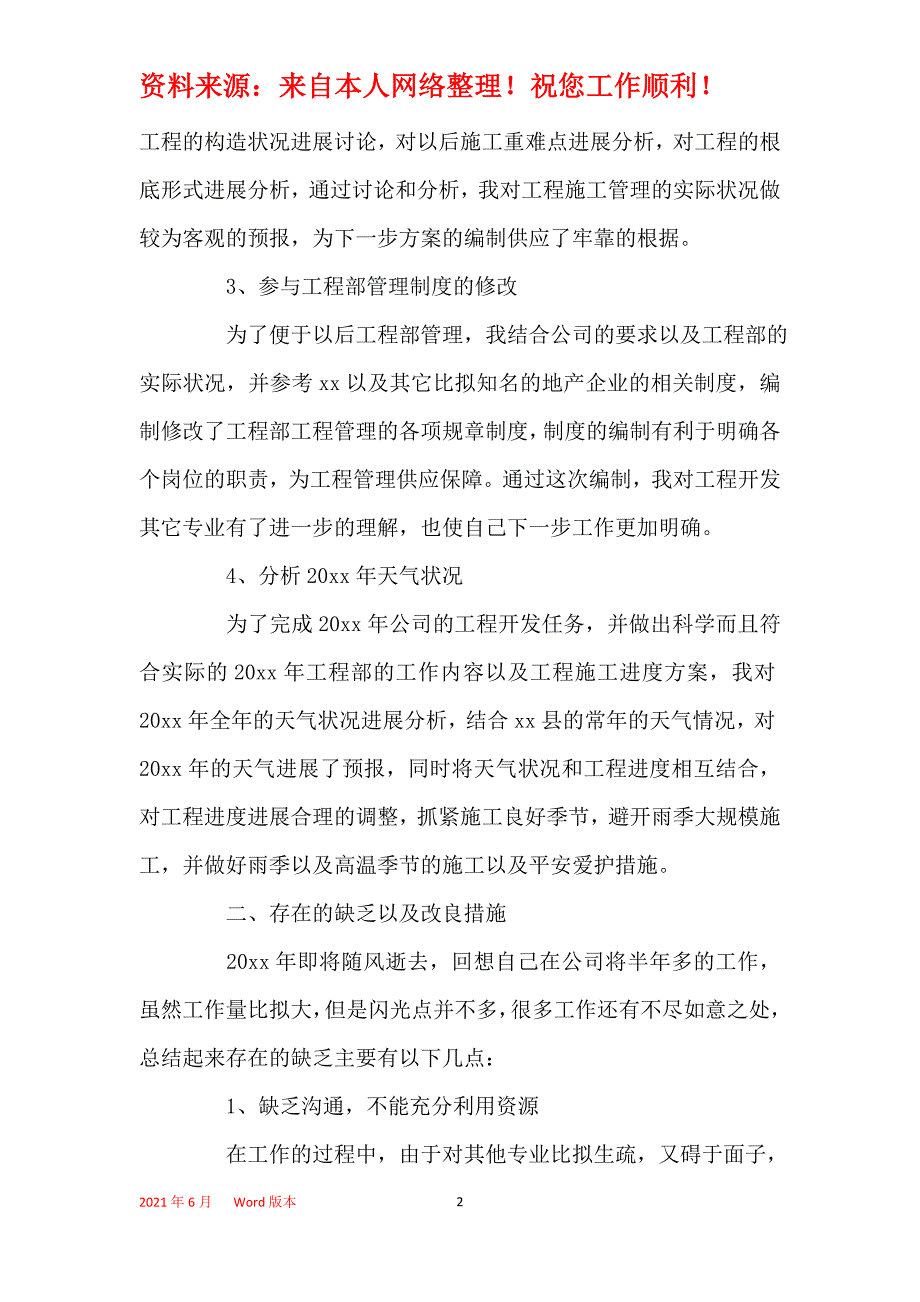 资料来源：来自本人网络整理！祝您工作顺利！

工程的构造状况进展讨论，对以后施工重难点进展分析，对工程的根底形式进展分析，通过讨论和分析，我对工程施工管理的实际状况做较为客观的预报，为下一步方案的编制供应了牢靠的根据。

3、参与工程部管理制度的修改

为了便于以后工程部管理，我结合公司的要求以及工程部的实际状况，并参考 xx 以及其它比拟知名的地产企业的相关制度，编制修改了工程部工程管理的各项规章制度，制度的编制有利于明确各个岗位的职责，为工程管理供应保障。通过这次编制，我对工程开发其它专业有了进一步的理解，也使自己下一步工作更加明确。

4、分析 20xx 年天气状况

为了完成 20xx 年公司的工程开发任务，并做出科学而且符合实际的 20xx 年工程部的工作内容以及工程施工进度方案，我对 20xx 年全年的天气状况进展分析，结合 xx 县的常年的天气情况，对 20xx 年的天气进展了预报，同时将天气状况和工程进度相互结合，对工程进度进展合理的调整，抓紧施工良好季节，避开雨季大规模施工，并做好雨季以及高温季节的施工以及平安爱护措施。

二、存在的缺乏以及改良措施

20xx 年即将随风逝去，回想自己在公司将半年多的工作，虽然工作量比拟大，但是闪光点并不多，很多工作还有不尽如意之处，总结起来存在的缺乏主要有以下几点：

1、缺乏沟通，不能充分利用资源

在工作的过程中，由于对其他专业比拟生疏，又碍于面子，

2021 年 6 月 Word 版本 2